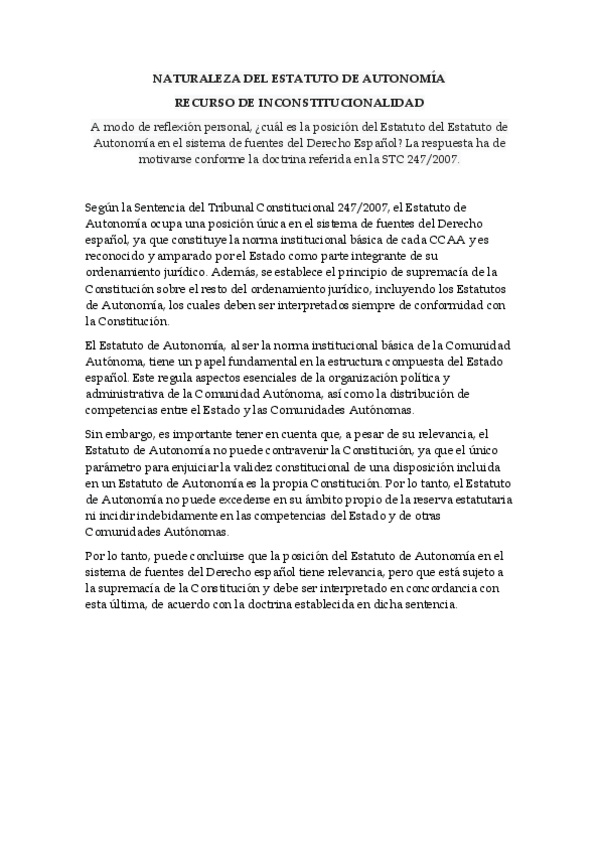 NATURALEZA DEL ESTATUTO DE AUTONOMÍA

RECURSO DE INCONSTITUCIONALIDAD

A modo de reflexión personal, ¿cuál es la posición del Estatuto del Estatuto de Autonomía en el sistema de fuentes del Derecho Español? La respuesta ha de motivarse conforme la doctrina referida en la STC 247/2007.

Según la Sentencia del Tribunal Constitucional 247/2007, el Estatuto de Autonomía ocupa una posición única en el sistema de fuentes del Derecho español, ya que constituye la norma institucional básica de cada CCAA y es reconocido y amparado por el Estado como parte integrante de su ordenamiento jurídico. Además, se establece el principio de supremacía de la Constitución sobre el resto del ordenamiento jurídico, incluyendo los Estatutos de Autonomía, los cuales deben ser interpretados siempre de conformidad con la Constitución.

El Estatuto de Autonomía, al ser la norma institucional básica de la Comunidad Autónoma, tiene un papel fundamental en la estructura compuesta del Estado español. Este regula aspectos esenciales de la organización política y administrativa de la Comunidad Autónoma, así como la distribución de competencias entre el Estado y las Comunidades Autónomas.

Sin embargo, es importante tener en cuenta que, a pesar de su relevancia, el Estatuto de Autonomía no puede contravenir la Constitución, ya que el único parámetro para enjuiciar la validez constitucional de una disposición incluida en un Estatuto de Autonomía es la propia Constitución. Por lo tanto, el Estatuto de Autonomía no puede excederse en su ámbito propio de la reserva estatutaria ni incidir indebidamente en las competencias del Estado y de otras Comunidades Autónomas.

Por lo tanto, puede concluirse que la posición del Estatuto de Autonomía en el sistema de fuentes del Derecho español tiene relevancia, pero que está sujeto a la supremacía de la Constitución y debe ser interpretado en concordancia con esta última, de acuerdo con la doctrina establecida en dicha sentencia.